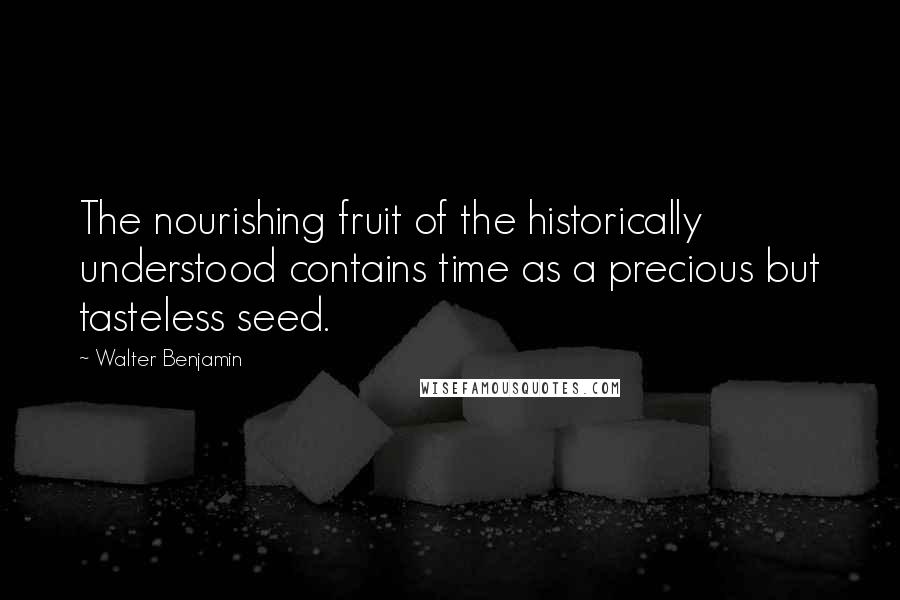 The nourishing fruit of the historically understood contains time as a precious but tasteless seed.

~ Walter Benjamin

WISEFAMOUSQUOTES.COM